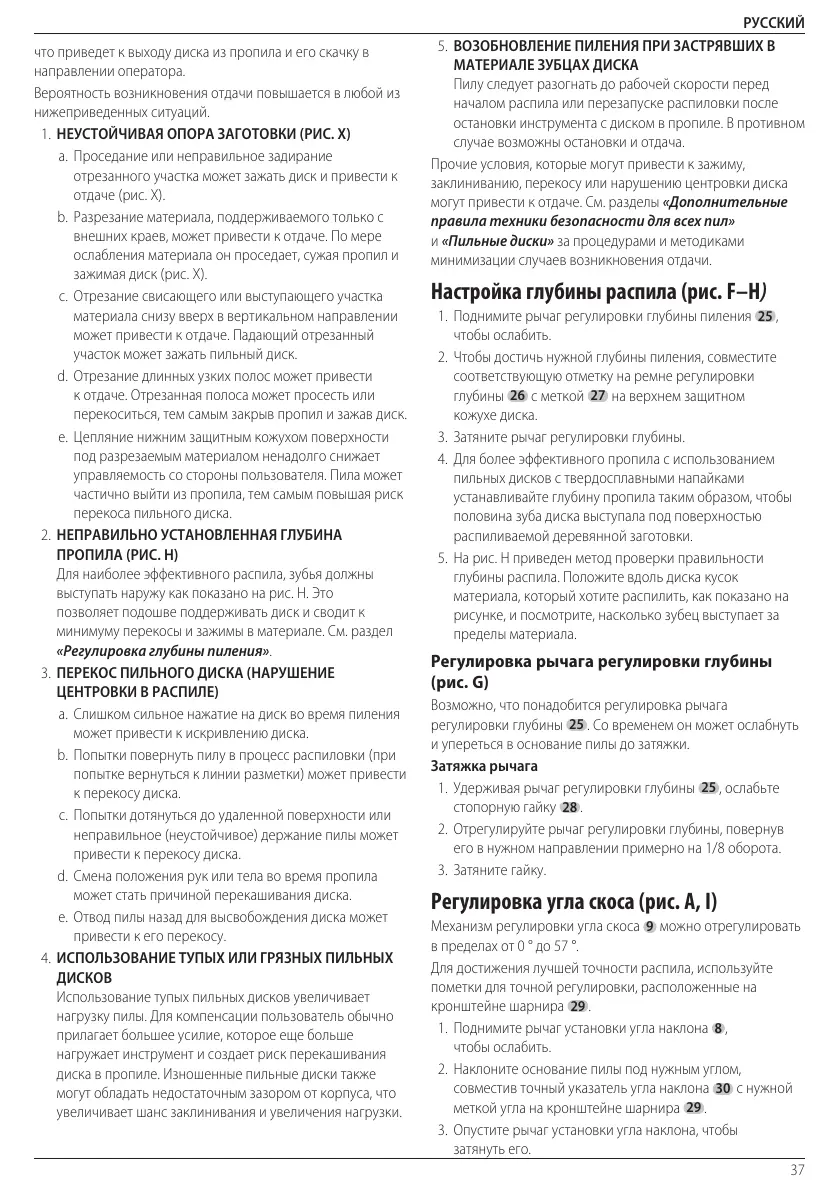 РУССКИЙ

что приведет к выходу диска из пропила и его скачку в направлении оператора.

Вероятность возникновения отдачи повышается в любой из нижеприведенных ситуаций.

1. НЕУСТОЙЧИВАЯ ОПОРА ЗАГОТОВКИ (РИС. X)

a. Проседание или неправильное задирание отрезанного участка может зажать диск и привести к отдаче (рис. X).

b. Разрезание материала, поддерживаемого только с внешних краев, может привести к отдаче. По мере ослабления материала он проседает, сужая пропил и зажимая диск (рис. X).

c. Отрезание свисающего или выступающего участка материала снизу вверх в вертикальном направлении может привести к отдаче. Падающий отрезанный участок может зажать пильный диск.

d. Отрезание длинных узких полос может привести к отдаче. Отрезанная полоса может просесть или перекоситься, тем самым закрыв пропил и зажав диск.

e. Цепляние нижним защитным кожухом поверхности под разрезаемым материалом ненадолго снижает управляемость со стороны пользователя. Пила может частично выйти из пропила, тем самым повышая риск перекоса пильного диска.

2. НЕПРАВИЛЬНО УСТАНОВЛЕННАЯ ГЛУБИНА ПРОПИЛА (РИС. H)
Для наиболее эффективного распила, зубья должны выступать наружу как показано на рис. H. Это позволяет подошве поддерживать диск и сводит к минимуму перекосы и зажимы в материале. См. раздел «Регулировка глубины пиления».

3. ПЕРЕКОС ПИЛЬНОГО ДИСКА (НАРУШЕНИЕ ЦЕНТРОВКИ В РАСПИЛЕ)

a. Слишком сильное нажатие на диск во время пиления может привести к искривлению диска.

b. Попытки повернуть пилу в процесс распиловки (при попытке вернуться к линии разметки) может привести к перекосу диска.

c. Попытки дотянуться до удаленной поверхности или неправильное (неустойчивое) держание пилы может привести к перекосу диска.

d. Смена положения рук или тела во время пропила может стать причиной перекашивания диска.

e. Отвод пилы назад для высвобождения диска может привести к его перекосу.

4. ИСПОЛЬЗОВАНИЕ ТУПЫХ ИЛИ ГРЯЗНЫХ ПИЛЬНЫХ ДИСКОВ
Использование тупых пильных дисков увеличивает нагрузку пилы. Для компенсации пользователь обычно прилагает большее усилие, которое еще больше нагружает инструмент и создает риск перекашивания диска в пропиле. Изношенные пильные диски также могут обладать недостаточным зазором от корпуса, что увеличивает шанс заклинивания и увеличения нагрузки.

5. ВОЗОБНОВЛЕНИЕ ПИЛЕНИЯ ПРИ ЗАСТРЯВШИХ В МАТЕРИАЛЕ ЗУБЦАХ ДИСКА
Пилу следует разогнать до рабочей скорости перед началом распила или перезапуске распиловки после остановки инструмента с диском в пропиле. В противном случае возможны остановки и отдача.

Прочие условия, которые могут привести к зажиму, заклиниванию, перекосу или нарушению центровки диска могут привести к отдаче. См. разделы «Дополнительные правила техники безопасности для всех пил» и «Пильные диски» за процедурами и методиками минимизации случаев возникновения отдачи.

Настройка глубины распила (рис. F–H)

1. Поднимите рычаг регулировки глубины пиления 25, чтобы ослабить.

2. Чтобы достичь нужной глубины пиления, совместите соответствующую отметку на ремне регулировки глубины 26 с меткой 27 на верхнем защитном кожухе диска.

3. Затяните рычаг регулировки глубины.

4. Для более эффективного пропила с использованием пильных дисков с твердосплавными напайками устанавливайте глубину пропила таким образом, чтобы половина зуба диска выступала под поверхностью распиливаемой деревянной заготовки.

5. На рис. H приведен метод проверки правильности глубины распила. Положите вдоль диска кусок материала, который хотите распилить, как показано на рисунке, и посмотрите, насколько зубец выступает за пределы материала.

Регулировка рычага регулировки глубины (рис. G)

Возможно, что понадобится регулировка рычага регулировки глубины 25. Со временем он может ослабнуть и упереться в основание пилы до затяжки.

Затяжка рычага

1. Удерживая рычаг регулировки глубины 25, ослабьте стопорную гайку 28.

2. Отрегулируйте рычаг регулировки глубины, повернув его в нужном направлении примерно на 1/8 оборота.

3. Затяните гайку.

Регулировка угла скоса (рис. A, I)

Механизм регулировки угла скоса 9 можно отрегулировать в пределах от 0 ° до 57 °.

Для достижения лучшей точности распила, используйте пометки для точной регулировки, расположенные на кронштейне шарнира 29.

1. Поднимите рычаг установки угла наклона 8, чтобы ослабить.

2. Наклоните основание пилы под нужным углом, совместив точный указатель угла наклона 30 с нужной меткой угла на кронштейне шарнира 29.

3. Опустите рычаг установки угла наклона, чтобы затянуть его.

37